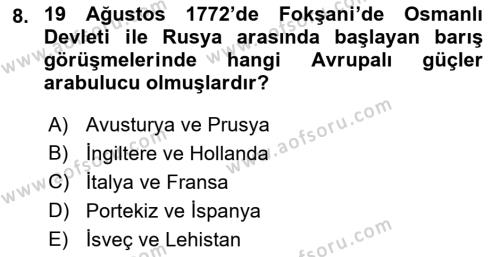 8. 19 Ağustos 1772'de Fokşani'de Osmanlı Devleti ile Rusya arasında başlayan barış görüşmelerinde hangi Avrupalı güçler arabulucu olmuşlardır?

A) Avusturya ve Prusya
B) İngiltere ve Hollanda
C) İtalya ve Fransa
D) Portekiz ve İspanya
E) İsveç ve Lehistan

www.aofsoru.com